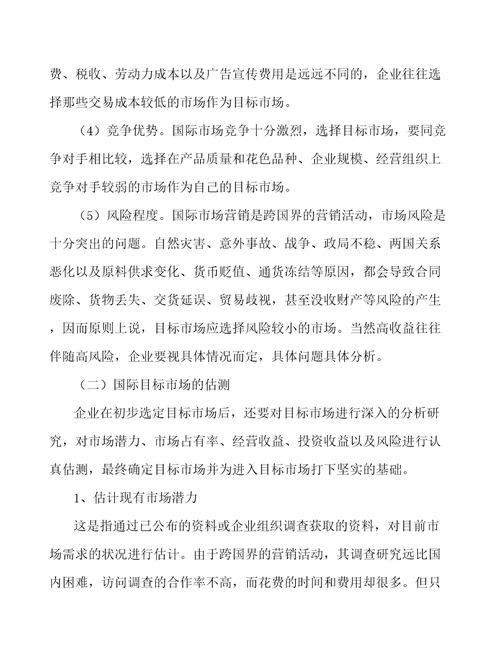 费、税收、劳动力成本以及广告宣传费用是远远不同的，企业往往选择那些交易成本较低的市场作为目标市场。

（4）竞争优势。国际市场竞争十分激烈，选择目标市场，要同竞争对手相比较，选择在产品质量和花色品种、企业规模、经营组织上竞争对手较弱的市场作为自己的目标市场。

（5）风险程度。国际市场营销是跨国界的营销活动，市场风险是十分突出的问题。自然灾害、意外事故、战争、政局不稳、两国关系恶化以及原料供求变化、货币贬值、通货冻结等原因，都会导致合同废除、货物丢失、交货延误、贸易歧视，甚至没收财产等风险的产生，因而原则上说，目标市场应选择风险较小的市场。当然高收益往往伴随高风险，企业要视具体情况而定，具体问题具体分析。

（二）国际目标市场的估测

企业在初步选定目标市场后，还要对目标市场进行深入的分析研究，对市场潜力、市场占有率、经营收益、投资收益以及风险进行认真估测，最终确定目标市场并为进入目标市场打下坚实的基础。

1、估计现有市场潜力

这是指通过已公布的资料或企业组织调查获取的资料，对目前市场需求的状况进行估计。由于跨国界的营销活动，其调查研究远比国内困难，访问调查的合作率不高，而花费的时间和费用却很多。但只